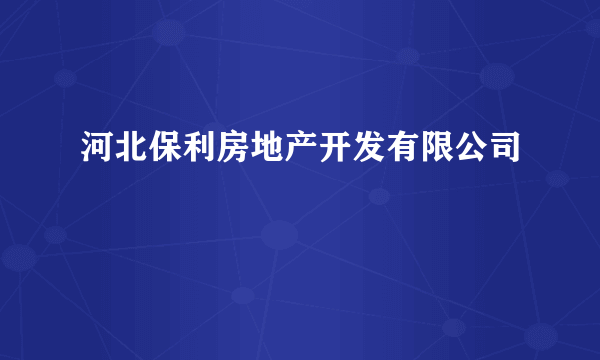 河北保利房地产开发有限公司